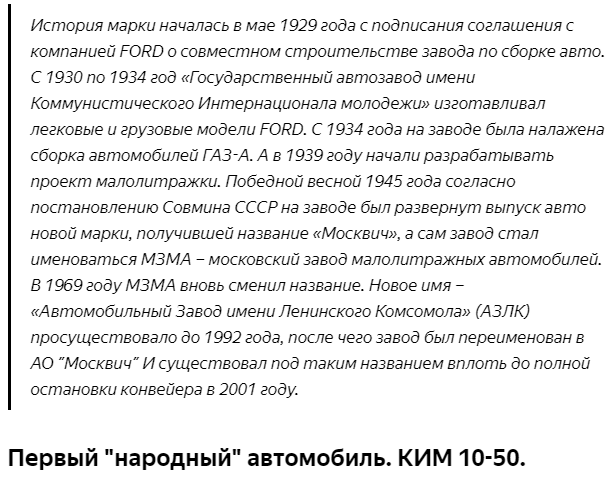 История марки началась в мае 1929 года с подписания соглашения с компанией FORD о совместном строительстве завода по сборке авто. С 1930 по 1934 год «Государственный автозавод имени Коммунистического Интернационала молодежи» изготавливал легковые и грузовые модели FORD. С 1934 года на заводе была налажена сборка автомобилей ГАЗ-А. А в 1939 году начали разрабатывать проект малолитражки. Победной весной 1945 года согласно постановлению Совмина СССР на заводе был развернут выпуск авто новой марки, получившей название «Москвич», а сам завод стал именоваться МЗМА – московский завод малолитражных автомобилей. В 1969 году МЗМА вновь сменил название. Новое имя – «Автомобильный Завод имени Ленинского Комсомола» (АЗЛК) просуществовало до 1992 года, после чего завод был переименован в АО "Москвич" И существовал под таким названием вплоть до полной остановки конвейера в 2001 году.

Первый "народный" автомобиль. КИМ 10-50.